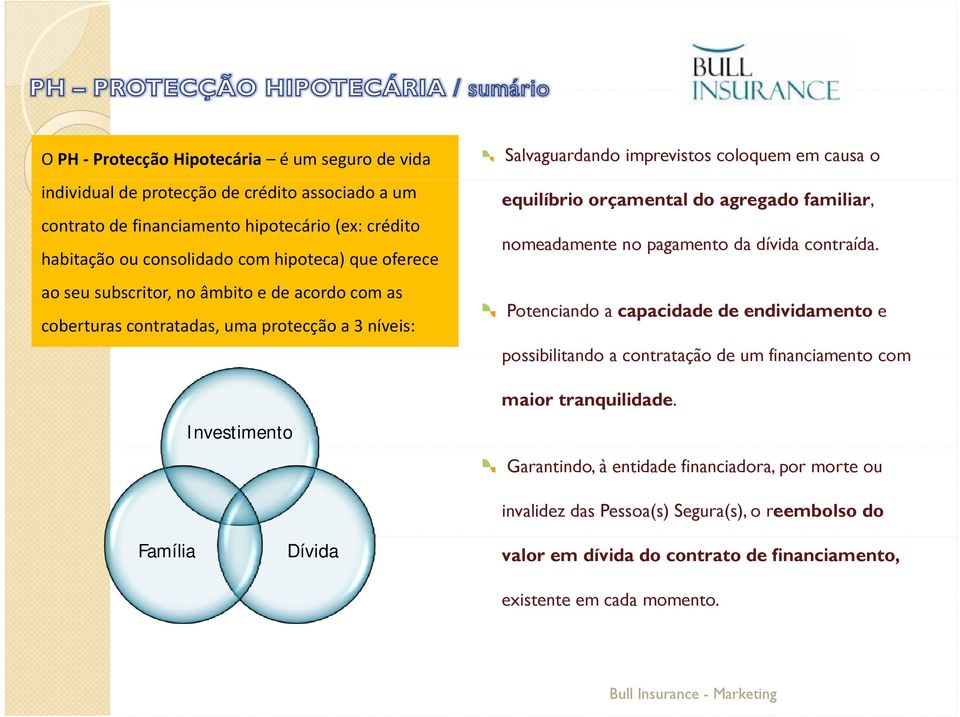 PH – PROTECÇÃO HIPOTECÁRIA / sumário

BULL INSURANCE

O PH - Protecção Hipotecária – é um seguro de vida individual de protecção de crédito associado a um contrato de financiamento hipotecário (ex: crédito habitação ou consolidado com hipoteca) que oferece ao seu subscritor, no âmbito e de acordo com as coberturas contratadas, uma protecção a 3 níveis:

Investimento

Família

Dívida

Salvaguardando imprevistos coloquem em causa o equilíbrio orçamental do agregado familiar, nomeadamente no pagamento da dívida contraída.

Potenciando a capacidade de endividamento e possibilitando a contratação de um financiamento com maior tranquilidade.

Garantindo, à entidade financiadora, por morte ou invalidez das Pessoa(s) Segura(s), o reembolso do valor em dívida do contrato de financiamento, existente em cada momento.

Bull Insurance - Marketing